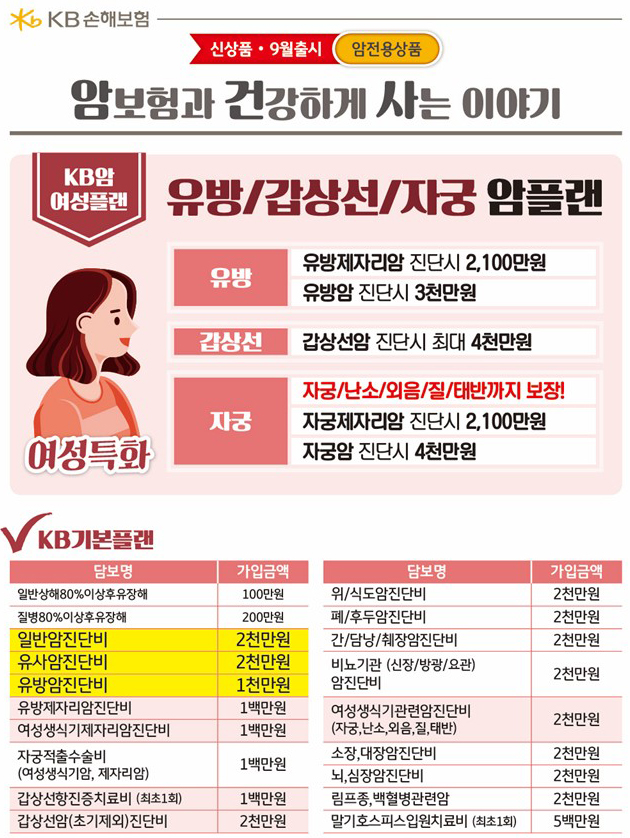 KB 손해보험

신상품 • 9월출시 암전용상품

암보험과 건강하게 사는 이야기

KB암 여성플랜

유방/갑상선/자궁 암플랜

유방
유방제자리암 진단시 2,100만원
유방암 진단시 3천만원

갑상선
갑상선암 진단시 최대 4천만원

자궁
자궁/난소/외음/질/태반까지 보장!
자궁제자리암 진단시 2,100만원
자궁암 진단시 4천만원

여성특화

KB기본플랜

| 담보명 | 가입금액 |
|---|---|
| 일반상해80%이상후유장해 | 100만원 |
| 질병80%이상후유장해 | 200만원 |
| 일반암진단비 | 2천만원 |
| 유사암진단비 | 2천만원 |
| 유방암진단비 | 1천만원 |
| 유방제자리암진단비 | 1백만원 |
| 여성생식기제자리암진단비 | 1백만원 |
| 자궁적출수술비 (여성생식기암, 제자리암) | 1백만원 |
| 갑상선항진증치료비 (최초1회) | 1백만원 |
| 갑상선암(초기제외)진단비 | 2천만원 |

| 담보명 | 가입금액 |
|---|---|
| 위/식도암진단비 | 2천만원 |
| 폐/후두암진단비 | 2천만원 |
| 간/담낭/췌장암진단비 | 2천만원 |
| 비뇨기관 (신장/방광/요관) 암진단비 | 2천만원 |
| 여성생식기관련암진단비 (자궁,난소,외음,질,태반) | 2천만원 |
| 소장,대장암진단비 | 2천만원 |
| 뇌,심장암진단비 | 2천만원 |
| 림프종,백혈병관련암 | 2천만원 |
| 말기호스피스입원치료비 (최초1회) | 5백만원 |